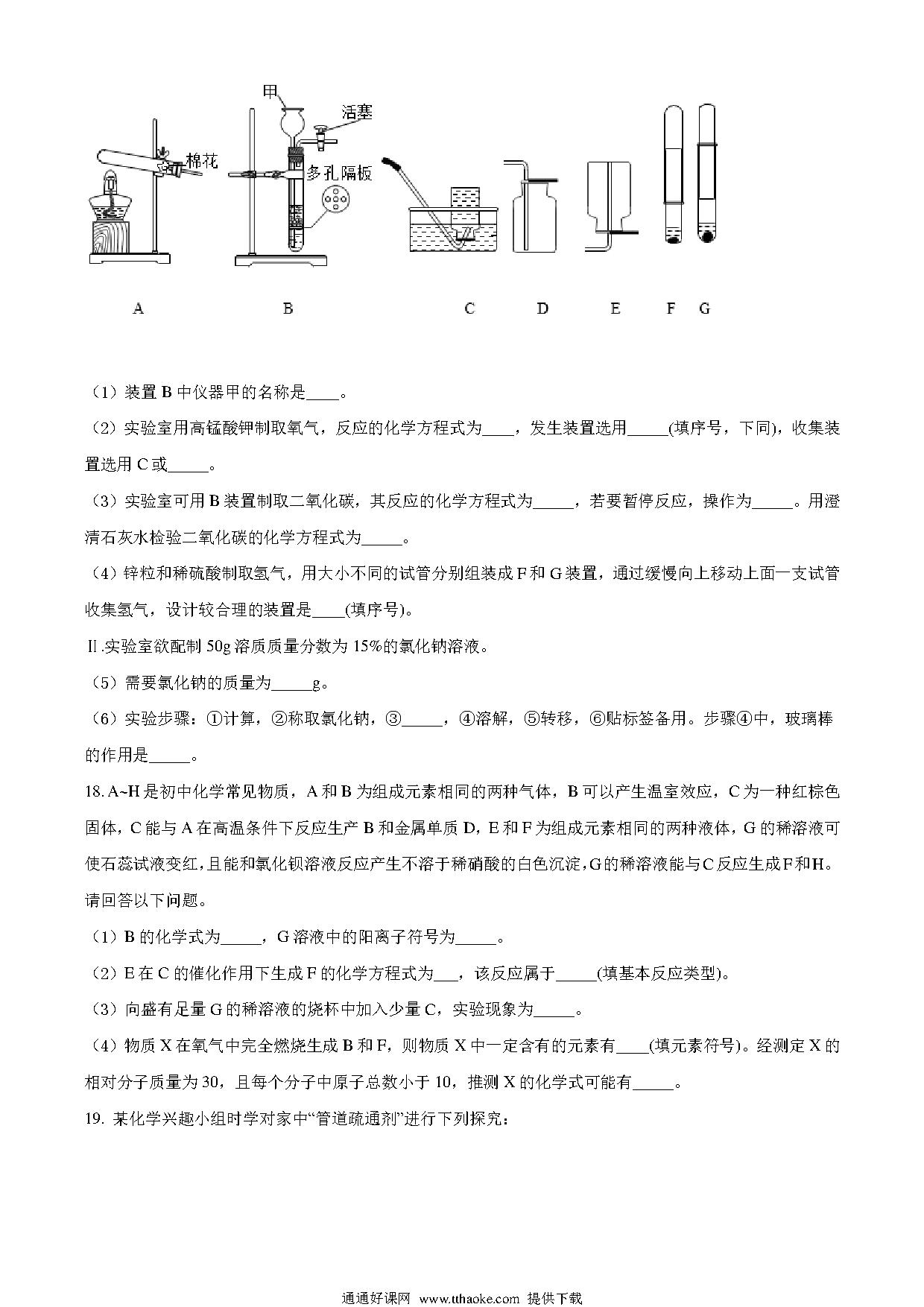 甲
活塞
棉花
多孔隔板

A　B　C　D　E　F　G

（1）装置 B 中仪器甲的名称是____。

（2）实验室用高锰酸钾制取氧气，反应的化学方程式为____，发生装置选用_____(填序号，下同)，收集装置选用 C 或_____。

（3）实验室可用 B 装置制取二氧化碳，其反应的化学方程式为_____，若要暂停反应，操作为_____。用澄清石灰水检验二氧化碳的化学方程式为_____。

（4）锌粒和稀硫酸制取氢气，用大小不同的试管分别组装成 F 和 G 装置，通过缓慢向上移动上面一支试管收集氢气，设计较合理的装置是____(填序号)。

Ⅱ.实验室欲配制 50g 溶质质量分数为 15%的氯化钠溶液。

（5）需要氯化钠的质量为_____g。

（6）实验步骤：①计算，②称取氯化钠，③_____，④溶解，⑤转移，⑥贴标签备用。步骤④中，玻璃棒的作用是_____。

18. A~H 是初中化学常见物质，A 和 B 为组成元素相同的两种气体，B 可以产生温室效应，C 为一种红棕色固体，C 能与 A 在高温条件下反应生产 B 和金属单质 D，E 和 F 为组成元素相同的两种液体，G 的稀溶液可使石蕊试液变红，且能和氯化钡溶液反应产生不溶于稀硝酸的白色沉淀，G 的稀溶液能与 C 反应生成 F 和 H。请回答以下问题。

（1）B 的化学式为_____，G 溶液中的阳离子符号为_____。

（2）E 在 C 的催化作用下生成 F 的化学方程式为___，该反应属于_____(填基本反应类型)。

（3）向盛有足量 G 的稀溶液的烧杯中加入少量 C，实验现象为_____。

（4）物质 X 在氧气中完全燃烧生成 B 和 F，则物质 X 中一定含有的元素有____(填元素符号)。经测定 X 的相对分子质量为 30，且每个分子中原子总数小于 10，推测 X 的化学式可能有_____。

19. 某化学兴趣小组时学对家中“管道疏通剂”进行下列探究：

通通好课网 www.tthaoke.com 提供下载